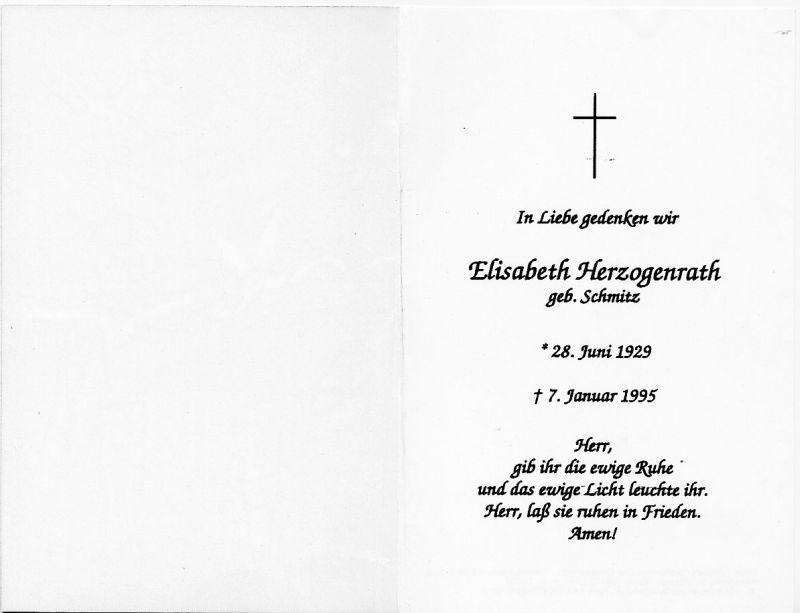 In Liebe gedenken wir

Elisabeth Herzogenrath
geb. Schmitz

* 28. Juni 1929

† 7. Januar 1995

Herr,
gib ihr die ewige Ruhe
und das ewige Licht leuchte ihr.
Herr, laß sie ruhen in Frieden.
Amen!